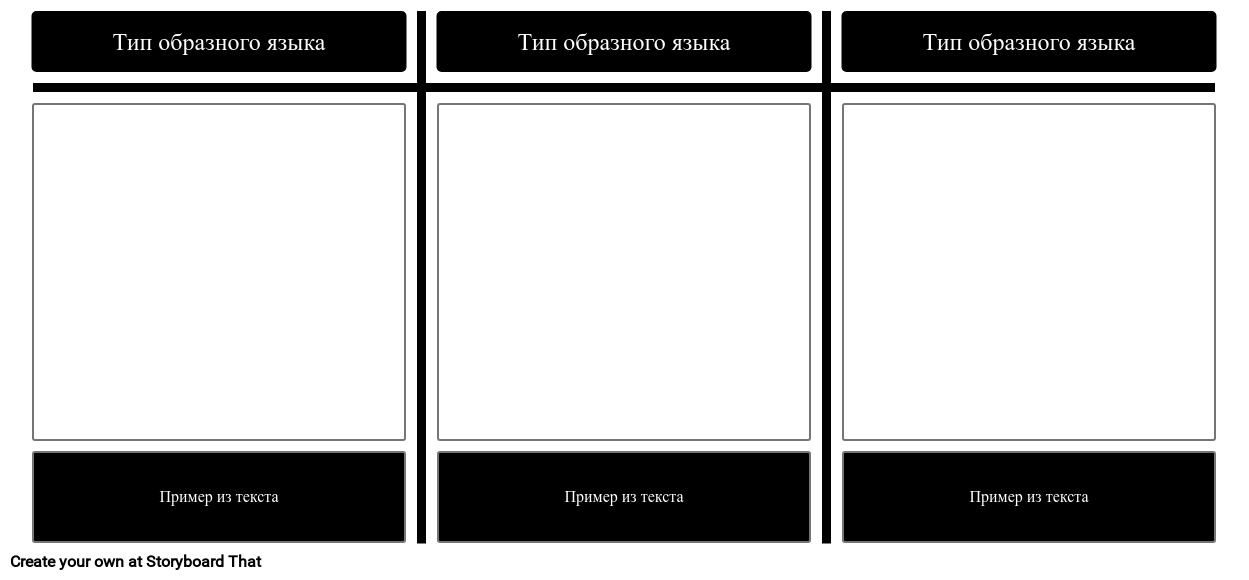 Тип образного языка

Пример из текста

Тип образного языка

Пример из текста

Тип образного языка

Пример из текста

Create your own at Storyboard That